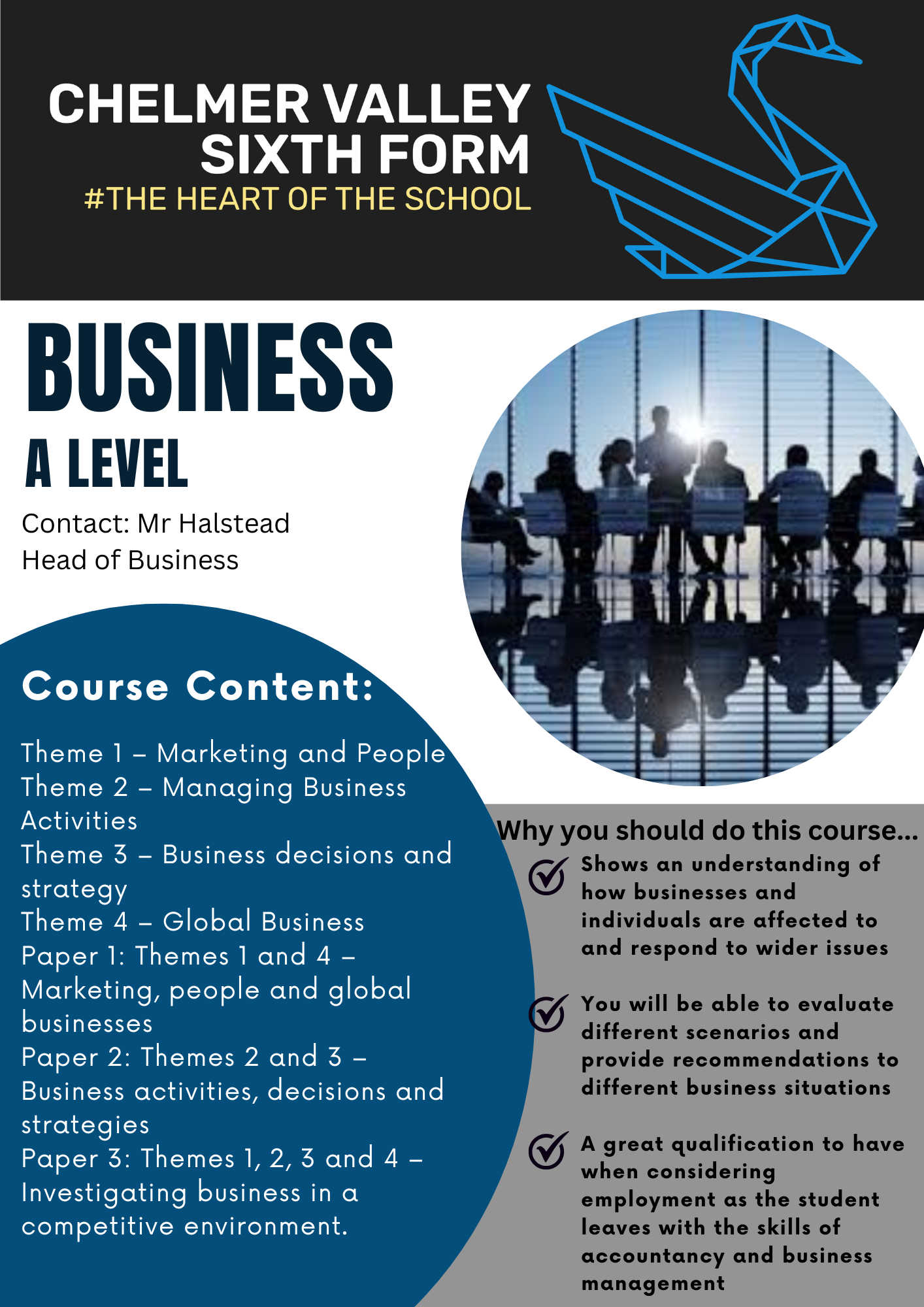 CHELMER VALLEY SIXTH FORM
#THE HEART OF THE SCHOOL

BUSINESS
A LEVEL

Contact: Mr Halstead
Head of Business

Course Content:

Theme 1 – Marketing and People
Theme 2 – Managing Business Activities
Theme 3 – Business decisions and strategy
Theme 4 – Global Business
Paper 1: Themes 1 and 4 – Marketing, people and global businesses
Paper 2: Themes 2 and 3 – Business activities, decisions and strategies
Paper 3: Themes 1, 2, 3 and 4 – Investigating business in a competitive environment.

Why you should do this course...

Shows an understanding of how businesses and individuals are affected to and respond to wider issues

You will be able to evaluate different scenarios and provide recommendations to different business situations

A great qualification to have when considering employment as the student leaves with the skills of accountancy and business management